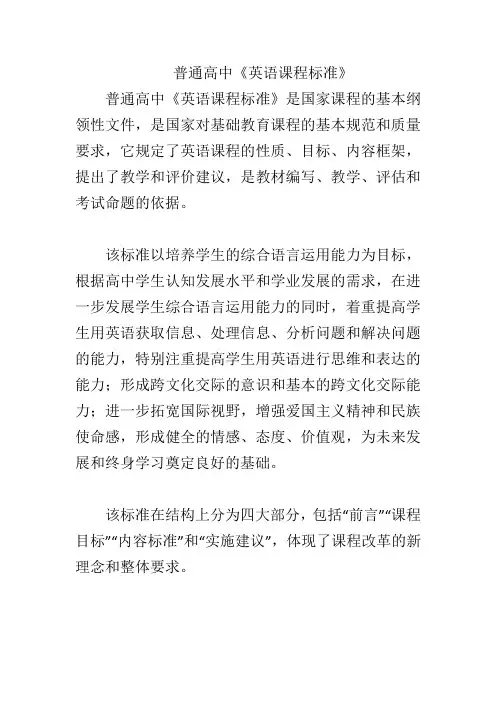 普通高中《英语课程标准》

普通高中《英语课程标准》是国家课程的基本纲领性文件，是国家对基础教育课程的基本规范和质量要求，它规定了英语课程的性质、目标、内容框架，提出了教学和评价建议，是教材编写、教学、评估和考试命题的依据。

该标准以培养学生的综合语言运用能力为目标，根据高中学生认知发展水平和学业发展的需求，在进一步发展学生综合语言运用能力的同时，着重提高学生用英语获取信息、处理信息、分析问题和解决问题的能力，特别注重提高学生用英语进行思维和表达的能力；形成跨文化交际的意识和基本的跨文化交际能力；进一步拓宽国际视野，增强爱国主义精神和民族使命感，形成健全的情感、态度、价值观，为未来发展和终身学习奠定良好的基础。

该标准在结构上分为四大部分，包括“前言”“课程目标”“内容标准”和“实施建议”，体现了课程改革的新理念和整体要求。